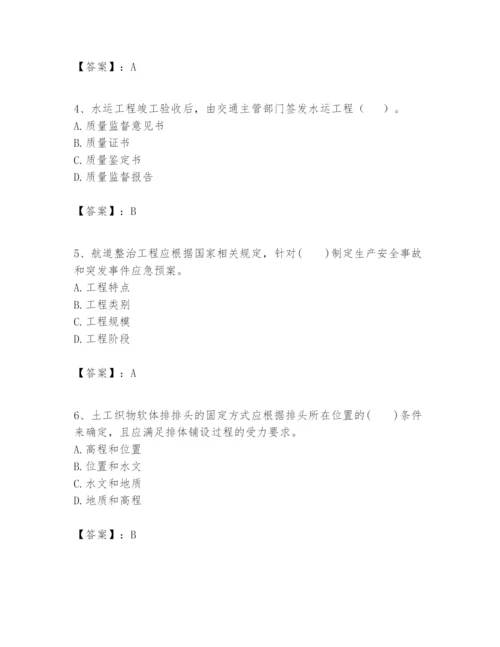 【答案】：A

4、水运工程竣工验收后，由交通主管部门签发水运工程（ ）。
A. 质量监督意见书
B. 质量证书
C. 质量鉴定书
D. 质量监督报告

【答案】：B

5、航道整治工程应根据国家相关规定，针对( )制定生产安全事故和突发事件应急预案。
A. 工程特点
B. 工程类别
C. 工程规模
D. 工程阶段

【答案】：A

6、土工织物软体排排头的固定方式应根据排头所在位置的( )条件来确定，且应满足排体铺设过程的受力要求。
A. 高程和位置
B. 位置和水文
C. 水文和地质
D. 地质和高程

【答案】：B